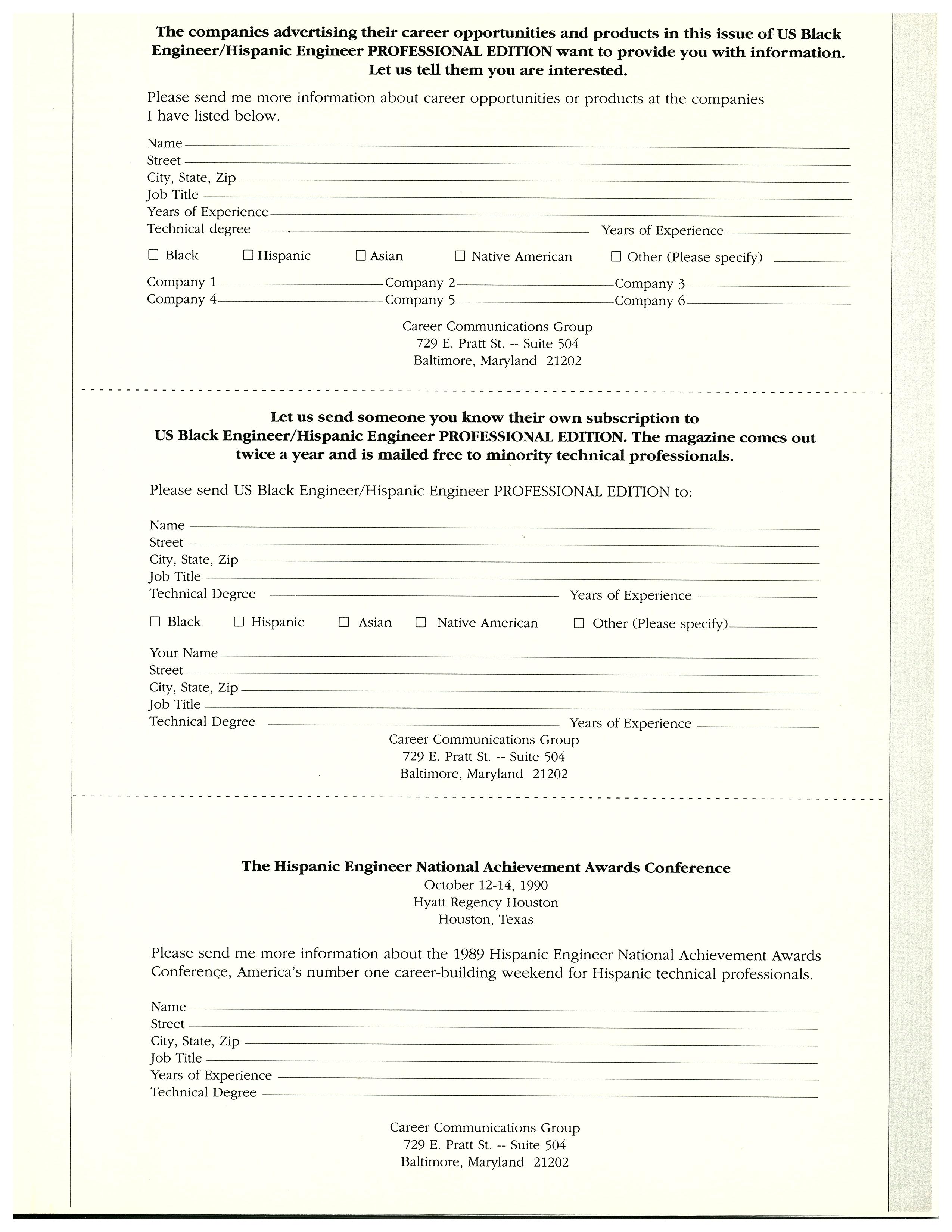 The companies advertising their career opportunities and products in this issue of US Black Engineer/Hispanic Engineer PROFESSIONAL EDITION want to provide you with information. Let us tell them you are interested.

Please send me more information about career opportunities or products at the companies I have listed below.

Name
Street
City, State, Zip
Job Title
Years of Experience
Technical degree Years of Experience

☐ Black ☐ Hispanic ☐ Asian ☐ Native American ☐ Other (Please specify)

Company 1 Company 2 Company 3
Company 4 Company 5 Company 6

Career Communications Group
729 E. Pratt St. -- Suite 504
Baltimore, Maryland 21202

Let us send someone you know their own subscription to US Black Engineer/Hispanic Engineer PROFESSIONAL EDITION. The magazine comes out twice a year and is mailed free to minority technical professionals.

Please send US Black Engineer/Hispanic Engineer PROFESSIONAL EDITION to:

Name
Street
City, State, Zip
Job Title
Technical Degree Years of Experience

☐ Black ☐ Hispanic ☐ Asian ☐ Native American ☐ Other (Please specify)

Your Name
Street
City, State, Zip
Job Title
Technical Degree Years of Experience
Career Communications Group
729 E. Pratt St. -- Suite 504
Baltimore, Maryland 21202

The Hispanic Engineer National Achievement Awards Conference
October 12-14, 1990
Hyatt Regency Houston
Houston, Texas

Please send me more information about the 1989 Hispanic Engineer National Achievement Awards Conference, America's number one career-building weekend for Hispanic technical professionals.

Name
Street
City, State, Zip
Job Title
Years of Experience
Technical Degree

Career Communications Group
729 E. Pratt St. -- Suite 504
Baltimore, Maryland 21202